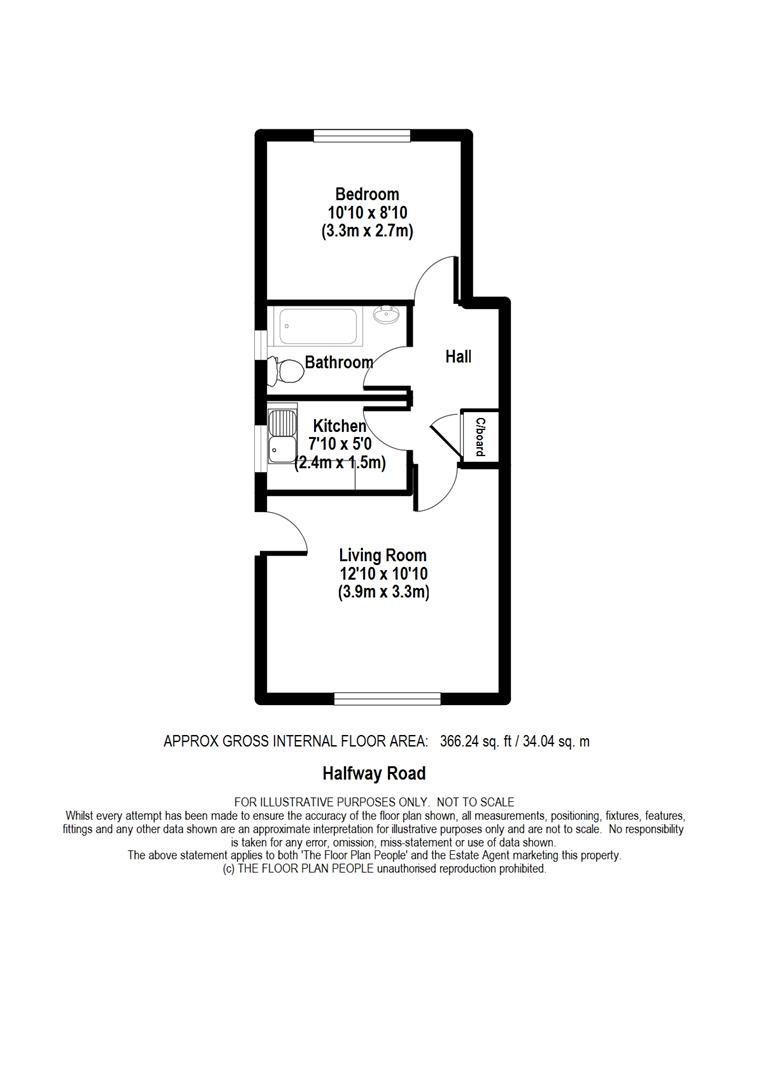 Bedroom
10'10 x 8'10
(3.3m x 2.7m)

Bathroom

Hall

Kitchen
7'10 x 5'0
(2.4m x 1.5m)

C/board

Living Room
12'10 x 10'10
(3.9m x 3.3m)

APPROX GROSS INTERNAL FLOOR AREA: 366.24 sq. ft / 34.04 sq. m

Halfway Road

FOR ILLUSTRATIVE PURPOSES ONLY. NOT TO SCALE
Whilst every attempt has been made to ensure the accuracy of the floor plan shown, all measurements, positioning, fixtures, features, fittings and any other data shown are an approximate interpretation for illustrative purposes only and are not to scale. No responsibility is taken for any error, omission, miss-statement or use of data shown.
The above statement applies to both 'The Floor Plan People' and the Estate Agent marketing this property.
(c) THE FLOOR PLAN PEOPLE unauthorised reproduction prohibited.